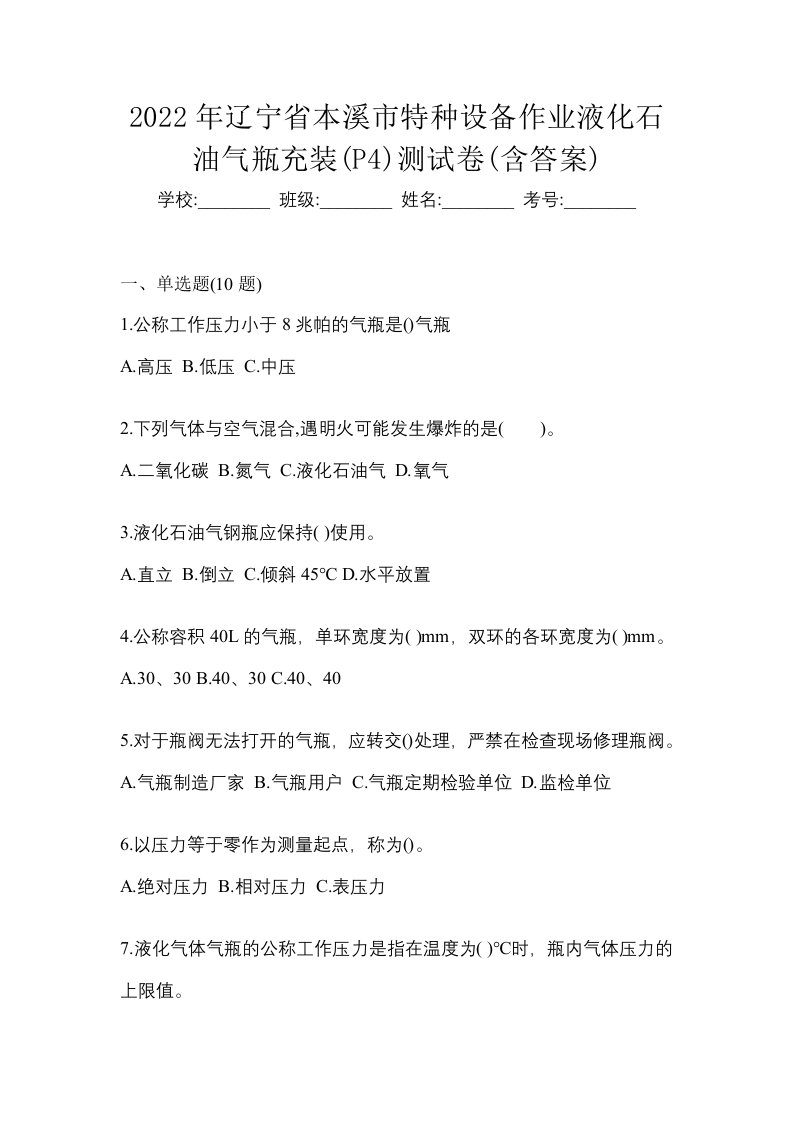 2022年辽宁省本溪市特种设备作业液化石油气瓶充装(P4)测试卷(含答案)

学校:________ 班级:________ 姓名:________ 考号:________

一、单选题(10 题)

1.公称工作压力小于 8 兆帕的气瓶是()气瓶

A.高压 B.低压 C.中压

2.下列气体与空气混合,遇明火可能发生爆炸的是( )。

A.二氧化碳 B.氮气 C.液化石油气 D.氧气

3.液化石油气钢瓶应保持( )使用。

A.直立 B.倒立 C.倾斜 45°C D.水平放置

4.公称容积 40L 的气瓶，单环宽度为( )mm，双环的各环宽度为( )mm。

A.30、30 B.40、30 C.40、40

5.对于瓶阀无法打开的气瓶，应转交()处理，严禁在检查现场修理瓶阀。

A.气瓶制造厂家 B.气瓶用户 C.气瓶定期检验单位 D.监检单位

6.以压力等于零作为测量起点，称为()。

A.绝对压力 B.相对压力 C.表压力

7.液化气体气瓶的公称工作压力是指在温度为( )°C时，瓶内气体压力的上限值。